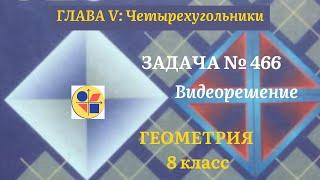 ГЛАВА V: Четырехугольники

ЗАДАЧА № 466

Видеорешение

ГЕОМЕТРИЯ
8 класс